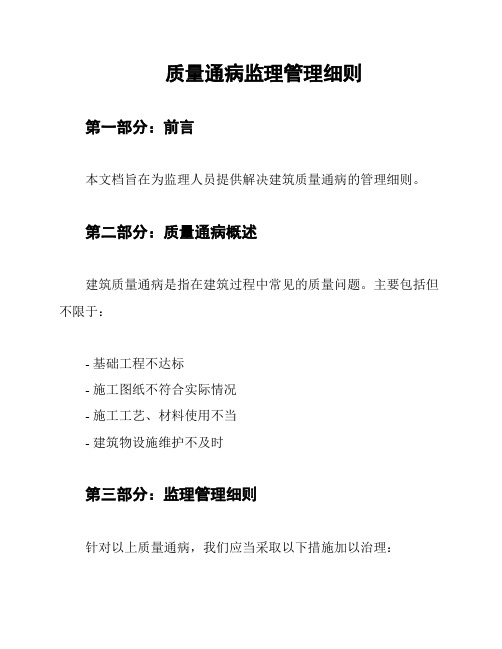 质量通病监理管理细则

第一部分：前言

本文档旨在为监理人员提供解决建筑质量通病的管理细则。

第二部分：质量通病概述

建筑质量通病是指在建筑过程中常见的质量问题。主要包括但不限于：

- 基础工程不达标
- 施工图纸不符合实际情况
- 施工工艺、材料使用不当
- 建筑物设施维护不及时

第三部分：监理管理细则

针对以上质量通病，我们应当采取以下措施加以治理：